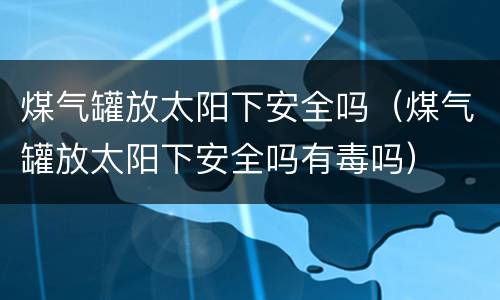 煤气罐放太阳下安全吗（煤气罐放太阳下安全吗有毒吗）